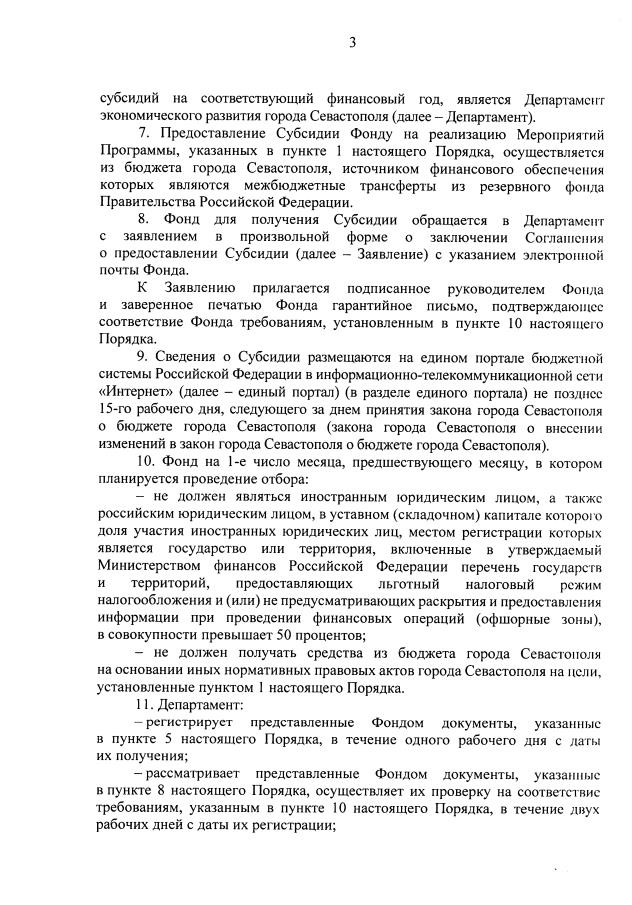 3

субсидий на соответствующий финансовый год, является Департамент экономического развития города Севастополя (далее – Департамент).

7. Предоставление Субсидии Фонду на реализацию Мероприятий Программы, указанных в пункте 1 настоящего Порядка, осуществляется из бюджета города Севастополя, источником финансового обеспечения которых являются межбюджетные трансферты из резервного фонда Правительства Российской Федерации.

8. Фонд для получения Субсидии обращается в Департамент с заявлением в произвольной форме о заключении Соглашения о предоставлении Субсидии (далее – Заявление) с указанием электронной почты Фонда.

К Заявлению прилагается подписанное руководителем Фонда и заверенное печатью Фонда гарантийное письмо, подтверждающее соответствие Фонда требованиям, установленным в пункте 10 настоящего Порядка.

9. Сведения о Субсидии размещаются на едином портале бюджетной системы Российской Федерации в информационно-телекоммуникационной сети «Интернет» (далее – единый портал) (в разделе единого портала) не позднее 15-го рабочего дня, следующего за днем принятия закона города Севастополя о бюджете города Севастополя (закона города Севастополя о внесении изменений в закон города Севастополя о бюджете города Севастополя).

10. Фонд на 1-е число месяца, предшествующего месяцу, в котором планируется проведение отбора:

– не должен являться иностранным юридическим лицом, а также российским юридическим лицом, в уставном (складочном) капитале которого доля участия иностранных юридических лиц, местом регистрации которых является государство или территория, включенные в утверждаемый Министерством финансов Российской Федерации перечень государств и территорий, предоставляющих льготный налоговый режим налогообложения и (или) не предусматривающих раскрытия и предоставления информации при проведении финансовых операций (офшорные зоны), в совокупности превышает 50 процентов;

– не должен получать средства из бюджета города Севастополя на основании иных нормативных правовых актов города Севастополя на цели, установленные пунктом 1 настоящего Порядка.

11. Департамент:

– регистрирует представленные Фондом документы, указанные в пункте 5 настоящего Порядка, в течение одного рабочего дня с даты их получения;

– рассматривает представленные Фондом документы, указанные в пункте 8 настоящего Порядка, осуществляет их проверку на соответствие требованиям, указанным в пункте 10 настоящего Порядка, в течение двух рабочих дней с даты их регистрации;